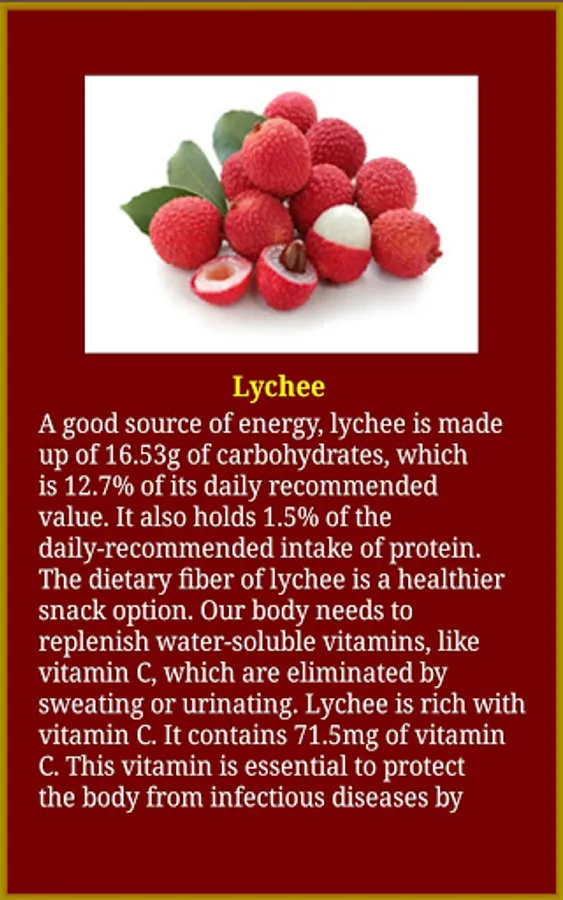 Lychee

A good source of energy, lychee is made up of 16.53g of carbohydrates, which is 12.7% of its daily recommended value. It also holds 1.5% of the daily-recommended intake of protein. The dietary fiber of lychee is a healthier snack option. Our body needs to replenish water-soluble vitamins, like vitamin C, which are eliminated by sweating or urinating. Lychee is rich with vitamin C. It contains 71.5mg of vitamin C. This vitamin is essential to protect the body from infectious diseases by